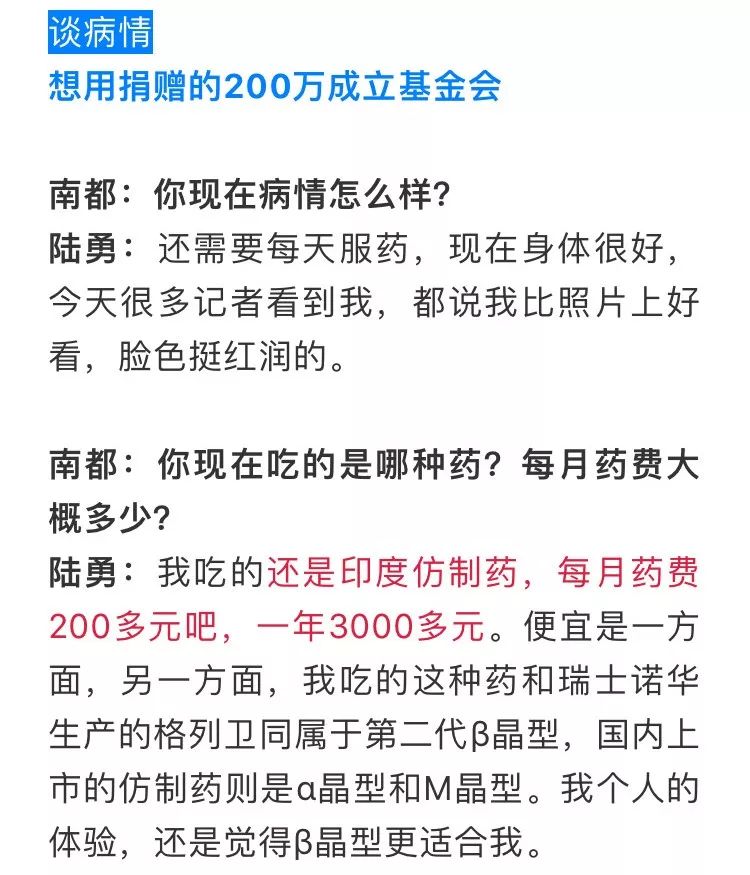 谈病情
想用捐赠的200万成立基金会

南都：你现在病情怎么样？
陆勇：还需要每天服药，现在身体很好，今天很多记者看到我，都说我比照片上好看，脸色挺红润的。

南都：你现在吃的是哪种药？每月药费大概多少？
陆勇：我吃的还是印度仿制药，每月药费200多元吧，一年3000多元。便宜是一方面，另一方面，我吃的这种药和瑞士诺华生产的格列卫同属于第二代β晶型，国内上市的仿制药则是α晶型和M晶型。我个人的体验，还是觉得β晶型更适合我。